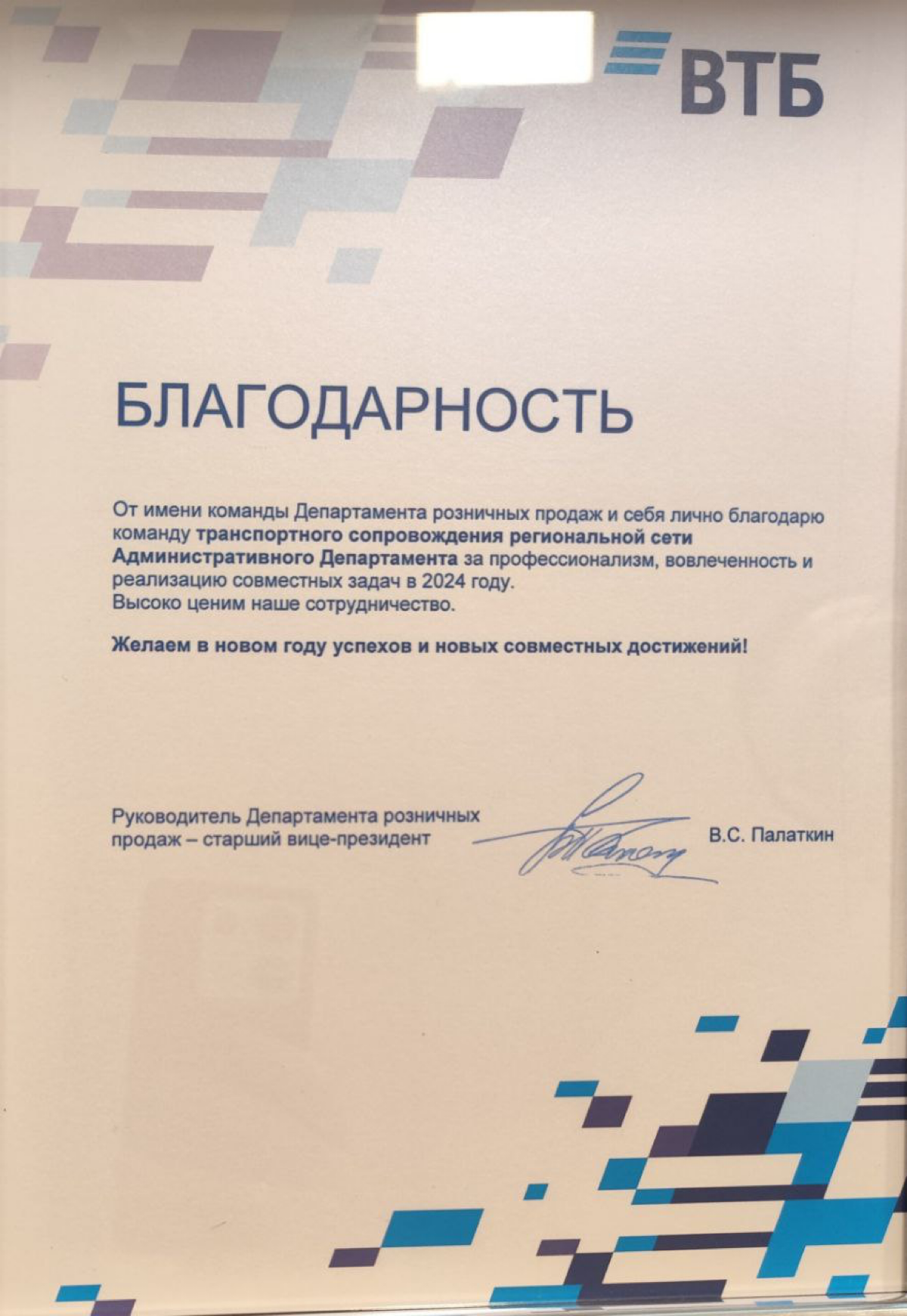 ВТБ

БЛАГОДАРНОСТЬ

От имени команды Департамента розничных продаж и себя лично благодарю команду транспортного сопровождения региональной сети Административного Департамента за профессионализм, вовлеченность и реализацию совместных задач в 2024 году.
Высоко ценим наше сотрудничество.

Желаем в новом году успехов и новых совместных достижений!

Руководитель Департамента розничных продаж – старший вице-президент

В.С. Палаткин